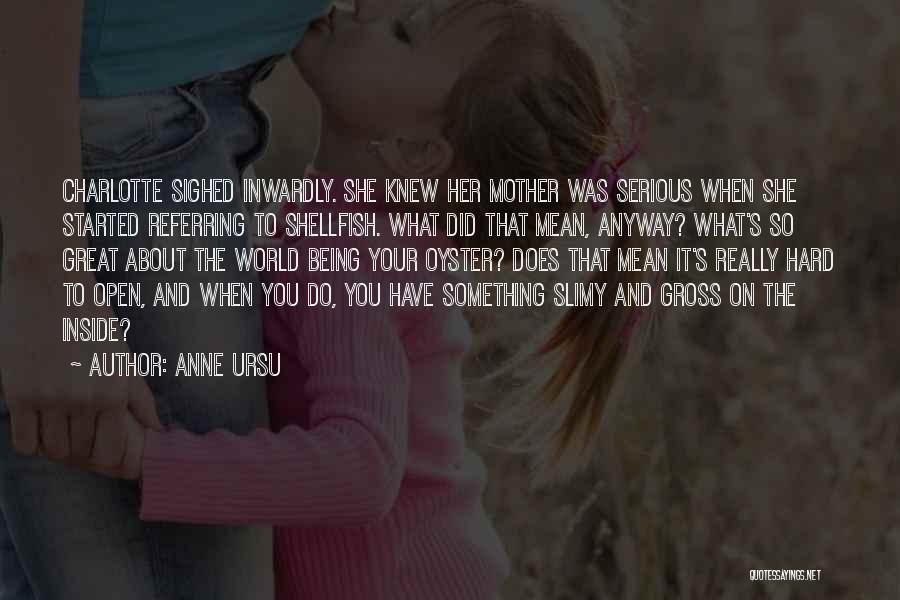 CHARLOTTE SIGHED INWARDLY. SHE KNEW HER MOTHER WAS SERIOUS WHEN SHE STARTED REFERRING TO SHELLFISH. WHAT DID THAT MEAN, ANYWAY? WHAT'S SO GREAT ABOUT THE WORLD BEING YOUR OYSTER? DOES THAT MEAN IT'S REALLY HARD TO OPEN, AND WHEN YOU DO, YOU HAVE SOMETHING SLIMY AND GROSS ON THE INSIDE?

~ AUTHOR: ANNE URSU

QUOTESSAYINGS.NET